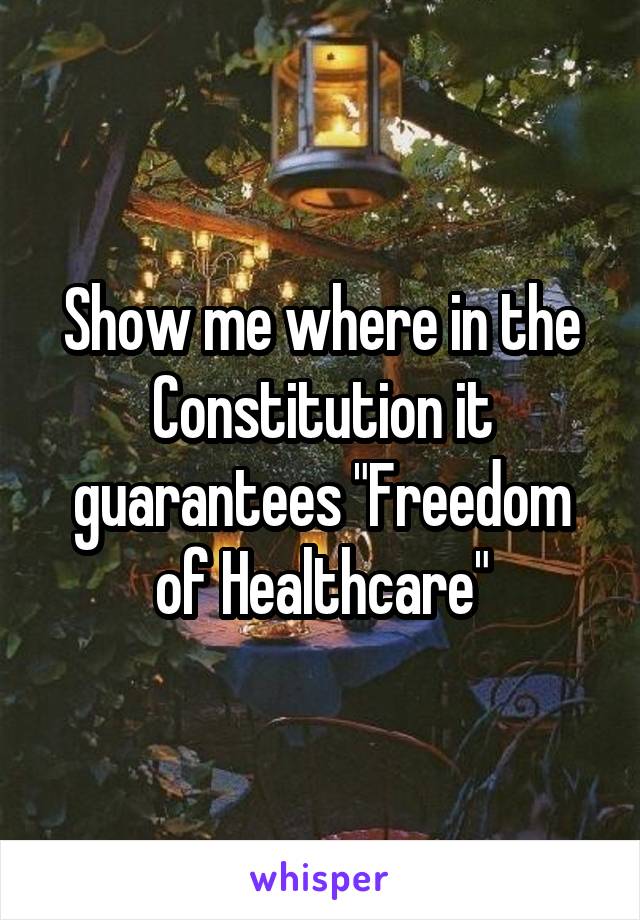 Show me where in the Constitution it guarantees "Freedom of Healthcare"

whisper